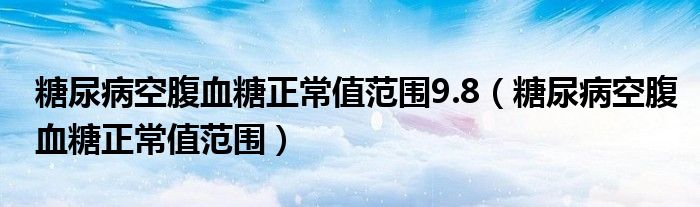 糖尿病空腹血糖正常值范围9.8（糖尿病空腹血糖正常值范围）